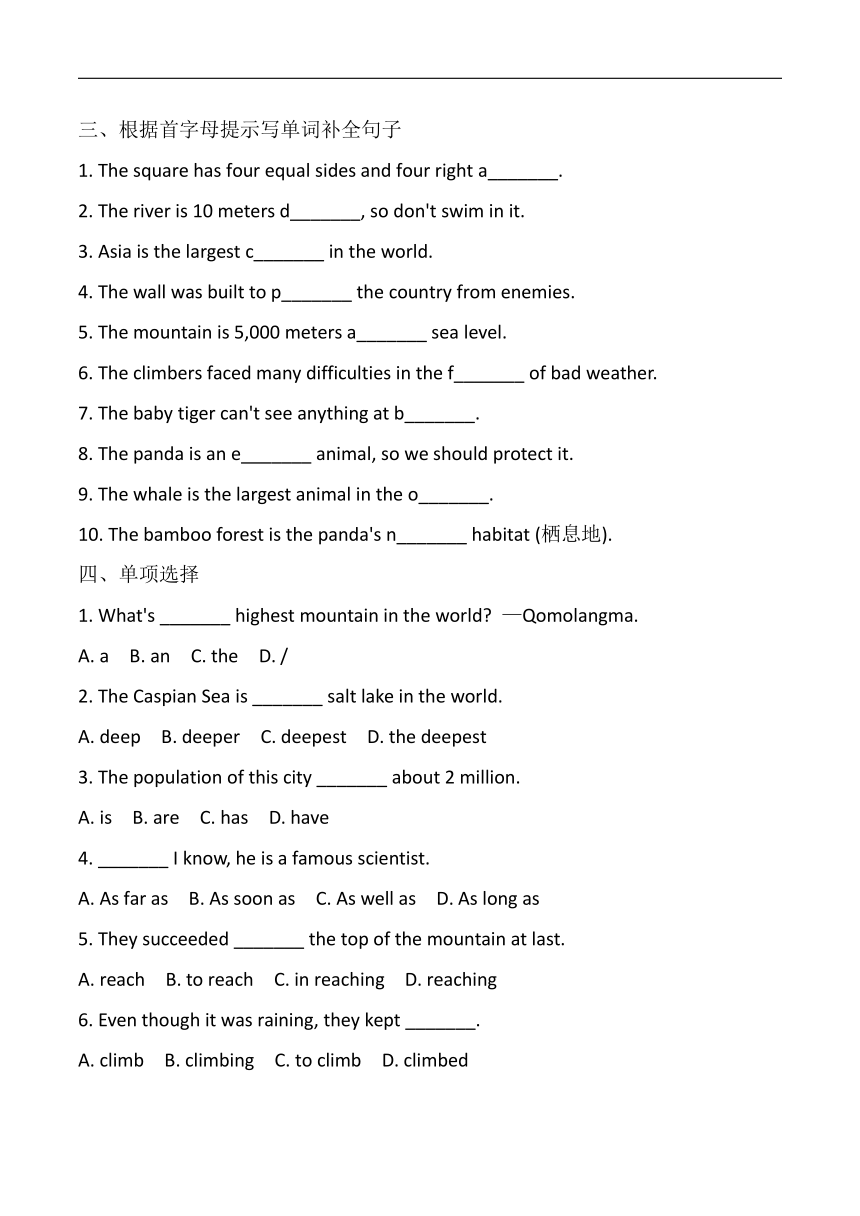 三、根据首字母提示写单词补全句子

1. The square has four equal sides and four right a_______.

2. The river is 10 meters d_______, so don't swim in it.

3. Asia is the largest c_______ in the world.

4. The wall was built to p_______ the country from enemies.

5. The mountain is 5,000 meters a_______ sea level.

6. The climbers faced many difficulties in the f_______ of bad weather.

7. The baby tiger can't see anything at b_______.

8. The panda is an e_______ animal, so we should protect it.

9. The whale is the largest animal in the o_______.

10. The bamboo forest is the panda's n_______ habitat (栖息地).

四、单项选择

1. What's _______ highest mountain in the world? —Qomolangma.

A. a B. an C. the D. /

2. The Caspian Sea is _______ salt lake in the world.

A. deep B. deeper C. deepest D. the deepest

3. The population of this city _______ about 2 million.

A. is B. are C. has D. have

4. _______ I know, he is a famous scientist.

A. As far as B. As soon as C. As well as D. As long as

5. They succeeded _______ the top of the mountain at last.

A. reach B. to reach C. in reaching D. reaching

6. Even though it was raining, they kept _______.

A. climb B. climbing C. to climb D. climbed